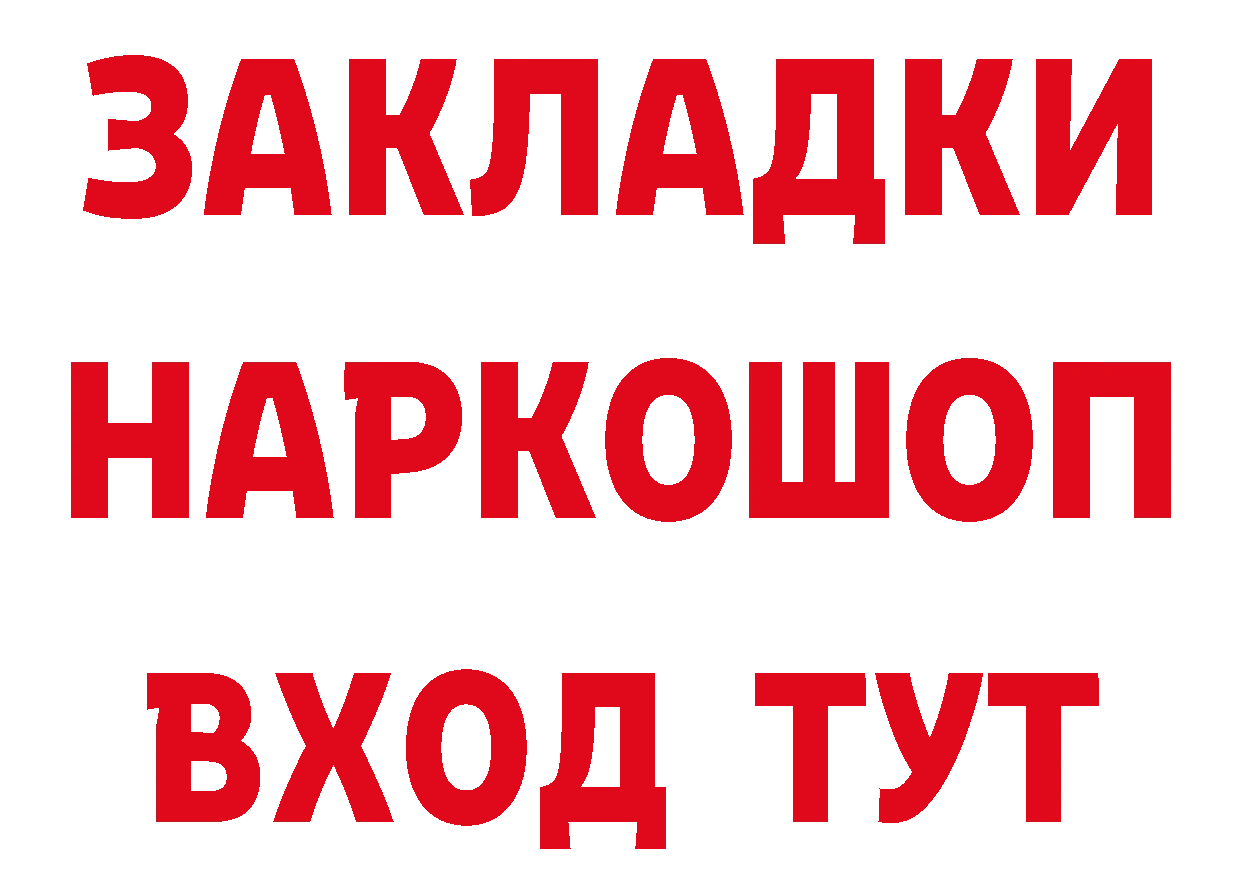 ЗАКЛАДКИ
НАРКОШОП
ВХОД ТУТ